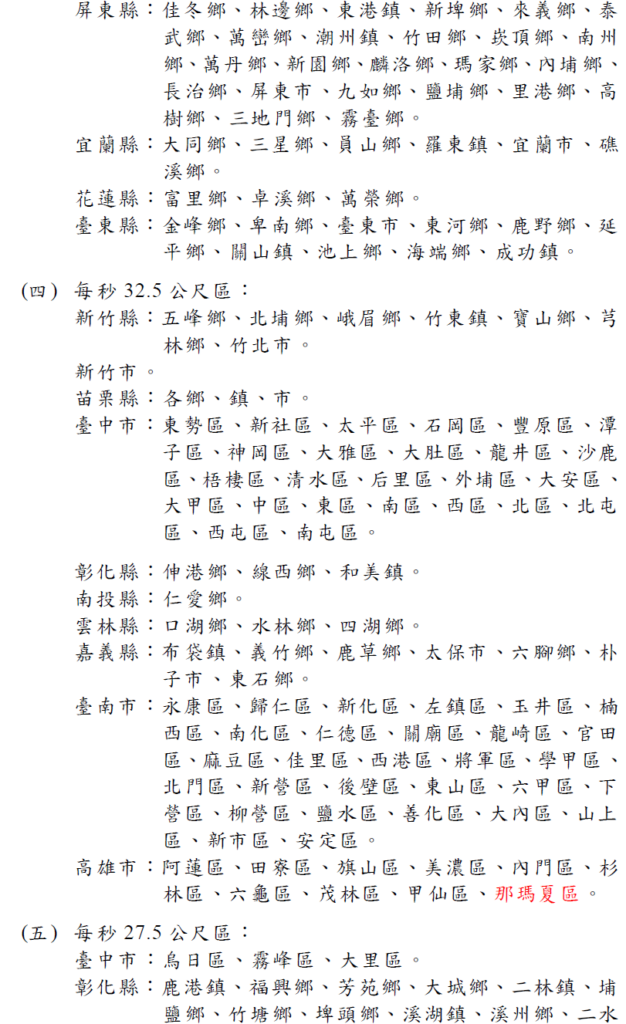 屏東縣：佳冬鄉、林邊鄉、東港鎮、新埤鄉、來義鄉、泰武鄉、萬巒鄉、潮州鎮、竹田鄉、崁頂鄉、南州鄉、萬丹鄉、新園鄉、麟洛鄉、瑪家鄉、內埔鄉、長治鄉、屏東市、九如鄉、鹽埔鄉、里港鄉、高樹鄉、三地門鄉、霧臺鄉。
宜蘭縣：大同鄉、三星鄉、員山鄉、羅東鎮、宜蘭市、礁溪鄉。
花蓮縣：富里鄉、卓溪鄉、萬榮鄉。
臺東縣：金峰鄉、卑南鄉、臺東市、東河鄉、鹿野鄉、延平鄉、關山鎮、池上鄉、海端鄉、成功鎮。

(四) 每秒 32.5 公尺區：
新竹縣：五峰鄉、北埔鄉、峨眉鄉、竹東鎮、寶山鄉、芎林鄉、竹北市。
新竹市。
苗栗縣：各鄉、鎮、市。
臺中市：東勢區、新社區、太平區、石岡區、豐原區、潭子區、神岡區、大雅區、大肚區、龍井區、沙鹿區、梧棲區、清水區、后里區、外埔區、大安區、大甲區、中區、東區、南區、西區、北區、北屯區、西屯區、南屯區。

彰化縣：伸港鄉、線西鄉、和美鎮。
南投縣：仁愛鄉。
雲林縣：口湖鄉、水林鄉、四湖鄉。
嘉義縣：布袋鎮、義竹鄉、鹿草鄉、太保市、六腳鄉、朴子市、東石鄉。
臺南市：永康區、歸仁區、新化區、左鎮區、玉井區、楠西區、南化區、仁德區、關廟區、龍崎區、官田區、麻豆區、佳里區、西港區、將軍區、學甲區、北門區、新營區、後壁區、東山區、六甲區、下營區、柳營區、鹽水區、善化區、大內區、山上區、新市區、安定區。
高雄市：阿蓮區、田寮區、旗山區、美濃區、內門區、杉林區、六龜區、茂林區、甲仙區、那瑪夏區。

(五) 每秒 27.5 公尺區：
臺中市：烏日區、霧峰區、大里區。
彰化縣：鹿港鎮、福興鄉、芳苑鄉、大城鄉、二林鎮、埔鹽鄉、竹塘鄉、埤頭鄉、溪湖鎮、溪州鄉、二水